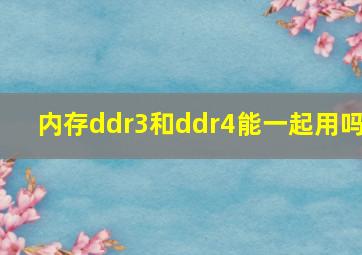 内存ddr3和ddr4能一起用吗